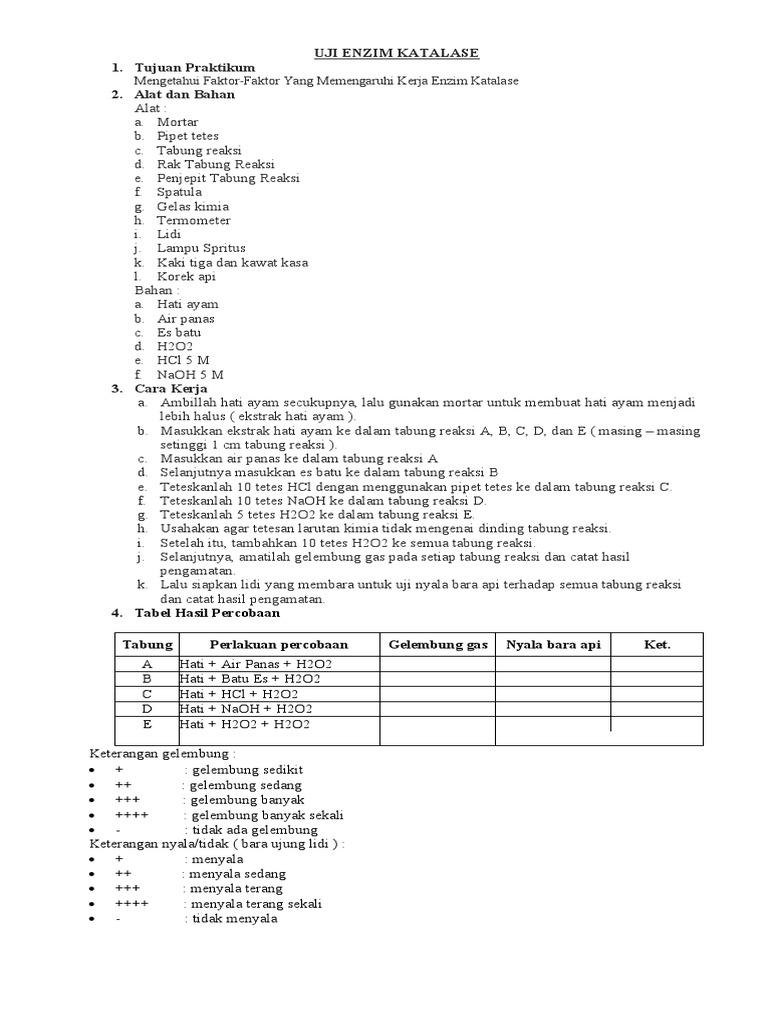 UJI ENZIM KATALASE

1. Tujuan Praktikum
Mengetahui Faktor-Faktor Yang Memengaruhi Kerja Enzim Katalase

2. Alat dan Bahan
Alat :
a. Mortar
b. Pipet tetes
c. Tabung reaksi
d. Rak Tabung Reaksi
e. Penjepit Tabung Reaksi
f. Spatula
g. Gelas kimia
h. Termometer
i. Lidi
j. Lampu Spritus
k. Kaki tiga dan kawat kasa
l. Korek api
Bahan :
a. Hati ayam
b. Air panas
c. Es batu
d. H2O2
e. HCl 5 M
f. NaOH 5 M

3. Cara Kerja
a. Ambillah hati ayam secukupnya, lalu gunakan mortar untuk membuat hati ayam menjadi lebih halus ( ekstrak hati ayam ).
b. Masukkan ekstrak hati ayam ke dalam tabung reaksi A, B, C, D, dan E ( masing – masing setinggi 1 cm tabung reaksi ).
c. Masukkan air panas ke dalam tabung reaksi A
d. Selanjutnya masukkan es batu ke dalam tabung reaksi B
e. Teteskanlah 10 tetes HCl dengan menggunakan pipet tetes ke dalam tabung reaksi C.
f. Teteskanlah 10 tetes NaOH ke dalam tabung reaksi D.
g. Teteskanlah 5 tetes H2O2 ke dalam tabung reaksi E.
h. Usahakan agar tetesan larutan kimia tidak mengenai dinding tabung reaksi.
i. Setelah itu, tambahkan 10 tetes H2O2 ke semua tabung reaksi.
j. Selanjutnya, amatilah gelembung gas pada setiap tabung reaksi dan catat hasil pengamatan.
k. Lalu siapkan lidi yang membara untuk uji nyala bara api terhadap semua tabung reaksi dan catat hasil pengamatan.

4. Tabel Hasil Percobaan

| Tabung | Perlakuan percobaan | Gelembung gas | Nyala bara api | Ket. |
|---|---|---|---|---|
| A | Hati + Air Panas + H2O2 | | | |
| B | Hati + Batu Es + H2O2 | | | |
| C | Hati + HCl + H2O2 | | | |
| D | Hati + NaOH + H2O2 | | | |
| E | Hati + H2O2 + H2O2 | | | |

Keterangan gelembung :
• + : gelembung sedikit
• ++ : gelembung sedang
• +++ : gelembung banyak
• ++++ : gelembung banyak sekali
• - : tidak ada gelembung
Keterangan nyala/tidak ( bara ujung lidi ) :
• + : menyala
• ++ : menyala sedang
• +++ : menyala terang
• ++++ : menyala terang sekali
• - : tidak menyala